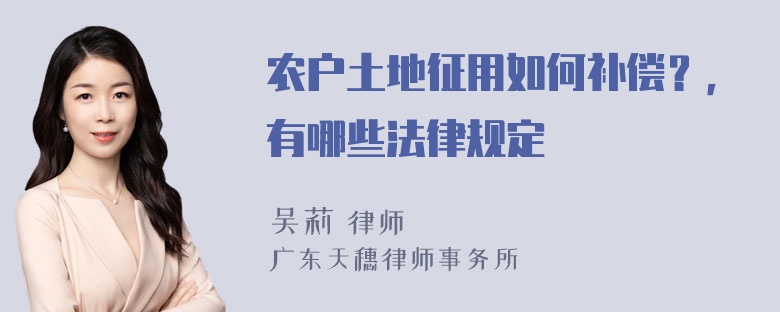 农户土地征用如何补偿？，有哪些法律规定

吴莉 律师
广东天穗律师事务所